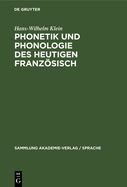 DE GRUYTER

Hans-Wilhelm Klein

PHONETIK UND PHONOLOGIE DES HEUTIGEN FRANZÖSISCH

SAMMLUNG AKADEMIE-VERLAG / SPRACHE

DE G